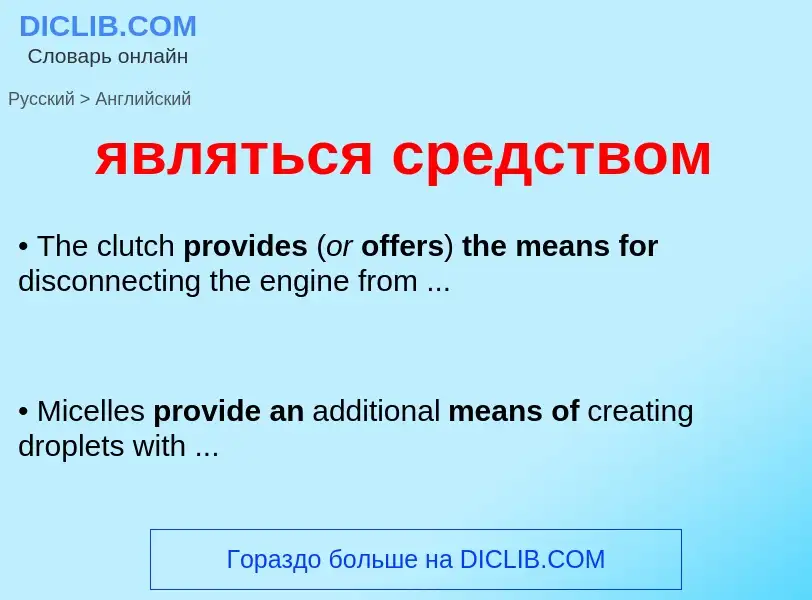 DICLIB.COM
Словарь онлайн

Русский > Английский

являться средством

• The clutch provides (or offers) the means for disconnecting the engine from ...

• Micelles provide an additional means of creating droplets with ...

Гораздо больше на DICLIB.COM